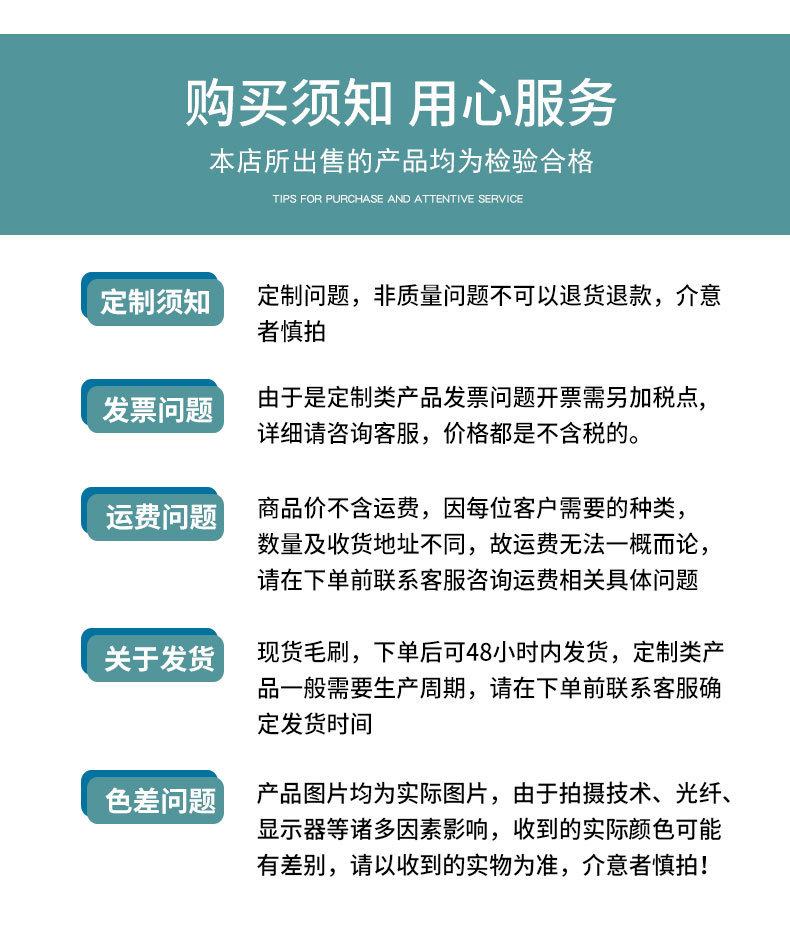 购买须知 用心服务

本店所出售的产品均为检验合格

TIPS FOR PURCHASE AND ATTENTIVE SERVICE

定制须知

定制问题，非质量问题不可以退货退款，介意者慎拍

发票问题

由于是定制类产品发票问题开票需另加税点，详细请咨询客服，价格都是不含税的。

运费问题

商品价不含运费，因每位客户需要的种类，数量及收货地址不同，故运费无法一概而论，请在下单前联系客服咨询运费相关具体问题

关于发货

现货毛刷，下单后可48小时内发货，定制类产品一般需要生产周期，请在下单前联系客服确定发货时间

色差问题

产品图片均为实际图片，由于拍摄技术、光纤、显示器等诸多因素影响，收到的实际颜色可能有差别，请以收到的实物为准，介意者慎拍！